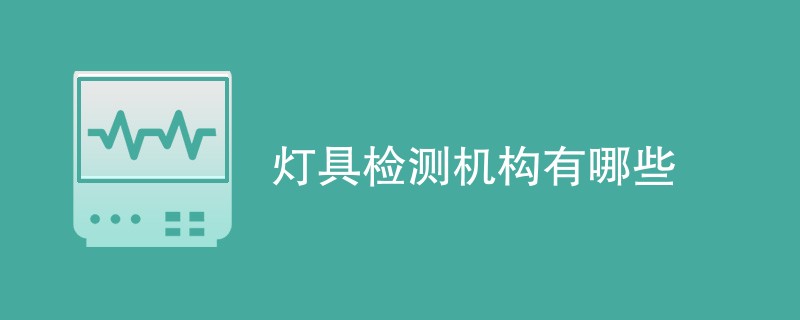 灯具检测机构有哪些